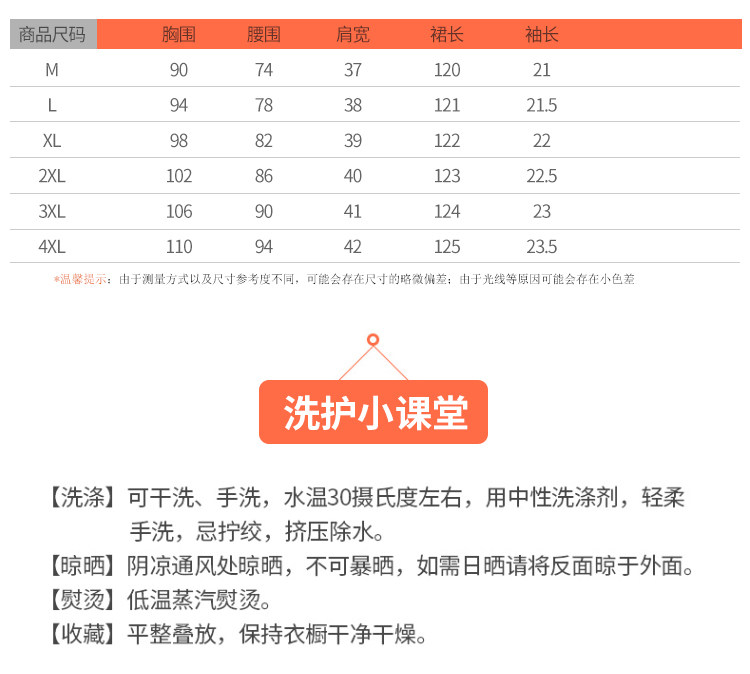 | 商品尺码 | 胸围 | 腰围 | 肩宽 | 裙长 | 袖长 |
|---|---|---|---|---|---|
| M | 90 | 74 | 37 | 120 | 21 |
| L | 94 | 78 | 38 | 121 | 21.5 |
| XL | 98 | 82 | 39 | 122 | 22 |
| 2XL | 102 | 86 | 40 | 123 | 22.5 |
| 3XL | 106 | 90 | 41 | 124 | 23 |
| 4XL | 110 | 94 | 42 | 125 | 23.5 |

*温馨提示：由于测量方式以及尺寸参考度不同，可能会存在尺寸的略微偏差；由于光线等原因可能会存在小色差

洗护小课堂

【洗涤】可干洗、手洗，水温30摄氏度左右，用中性洗涤剂，轻柔手洗，忌拧绞，挤压除水。
【晾晒】阴凉通风处晾晒，不可暴晒，如需日晒请将反面晾于外面。
【熨烫】低温蒸汽熨烫。
【收藏】平整叠放，保持衣橱干净干燥。